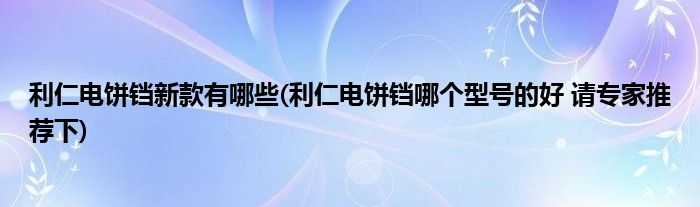 利仁电饼铛新款有哪些(利仁电饼铛哪个型号的好 请专家推荐下)